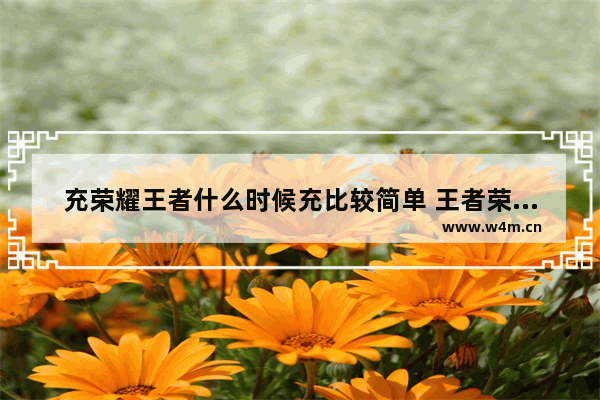 充荣耀王者什么时候充比较简单 王者荣...

www.w4m.cn